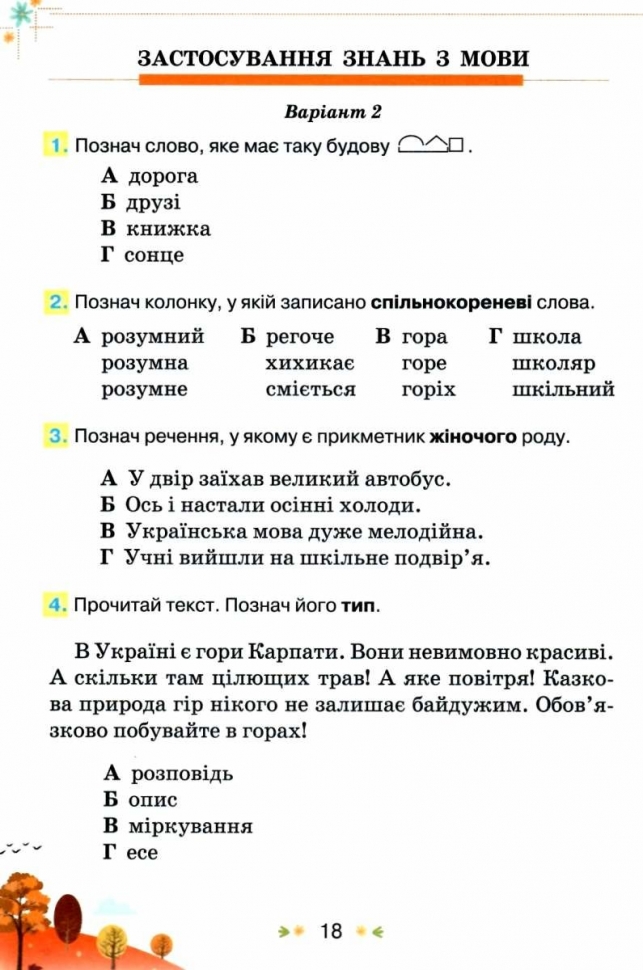 ЗАСТОСУВАННЯ ЗНАНЬ З МОВИ

Варіант 2

1. Познач слово, яке має таку будову .

А дорога
Б друзі
В книжка
Г сонце

2. Познач колонку, у якій записано спільнокореневі слова.

А розумний
розумна
розумне

Б регоче
хихикає
сміється

В гора
горе
горіх

Г школа
школяр
шкільний

3. Познач речення, у якому є прикметник жіночого роду.

А У двір заїхав великий автобус.
Б Ось і настали осінні холоди.
В Українська мова дуже мелодійна.
Г Учні вийшли на шкільне подвір'я.

4. Прочитай текст. Познач його тип.

В Україні є гори Карпати. Вони невимовно красиві. А скільки там цілющих трав! А яке повітря! Казкова природа гір нікого не залишає байдужим. Обов'язково побувайте в горах!

А розповідь
Б опис
В міркування
Г есе

18